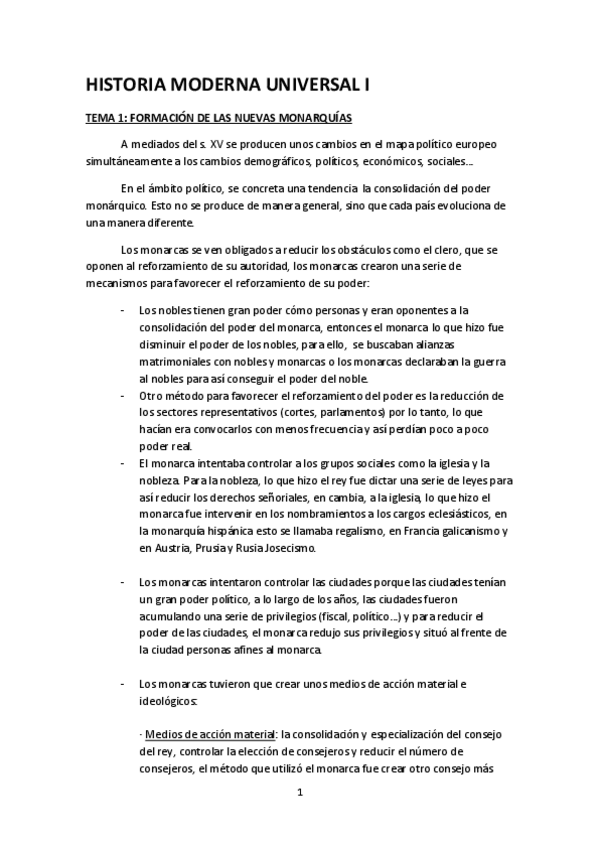 HISTORIA MODERNA UNIVERSAL I

TEMA 1: FORMACIÓN DE LAS NUEVAS MONARQUÍAS

A mediados del s. XV se producen unos cambios en el mapa político europeo simultáneamente a los cambios demográficos, políticos, económicos, sociales…

En el ámbito político, se concreta una tendencia la consolidación del poder monárquico. Esto no se produce de manera general, sino que cada país evoluciona de una manera diferente.

Los monarcas se ven obligados a reducir los obstáculos como el clero, que se oponen al reforzamiento de su autoridad, los monarcas crearon una serie de mecanismos para favorecer el reforzamiento de su poder:

- Los nobles tienen gran poder cómo personas y eran oponentes a la consolidación del poder del monarca, entonces el monarca lo que hizo fue disminuir el poder de los nobles, para ello, se buscaban alianzas matrimoniales con nobles y monarcas o los monarcas declaraban la guerra al nobles para así conseguir el poder del noble.
- Otro método para favorecer el reforzamiento del poder es la reducción de los sectores representativos (cortes, parlamentos) por lo tanto, lo que hacían era convocarlos con menos frecuencia y así perdían poco a poco poder real.
- El monarca intentaba controlar a los grupos sociales como la iglesia y la nobleza. Para la nobleza, lo que hizo el rey fue dictar una serie de leyes para así reducir los derechos señoriales, en cambia, a la iglesia, lo que hizo el monarca fue intervenir en los nombramientos a los cargos eclesiásticos, en la monarquía hispánica esto se llamaba regalismo, en Francia galicanismo y en Austria, Prusia y Rusia Josecismo.

- Los monarcas intentaron controlar las ciudades porque las ciudades tenían un gran poder político, a lo largo de los años, las ciudades fueron acumulando una serie de privilegios (fiscal, político…) y para reducir el poder de las ciudades, el monarca redujo sus privilegios y situó al frente de la ciudad personas afines al monarca.

- Los monarcas tuvieron que crear unos medios de acción material e ideológicos:

· Medios de acción material: la consolidación y especialización del consejo del rey, controlar la elección de consejeros y reducir el número de consejeros, el método que utilizó el monarca fue crear otro consejo más

1